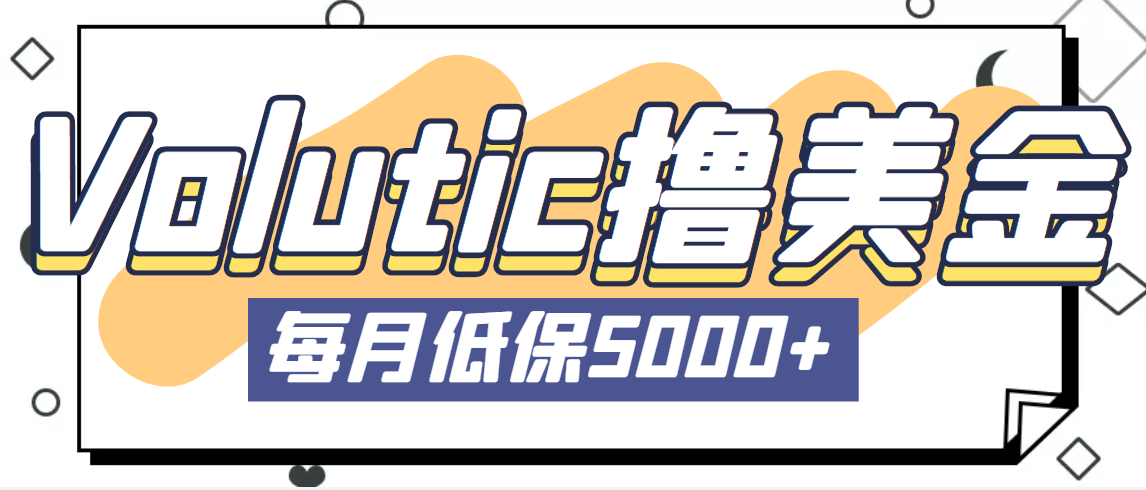 Volutic撸美金

每月低保5000+